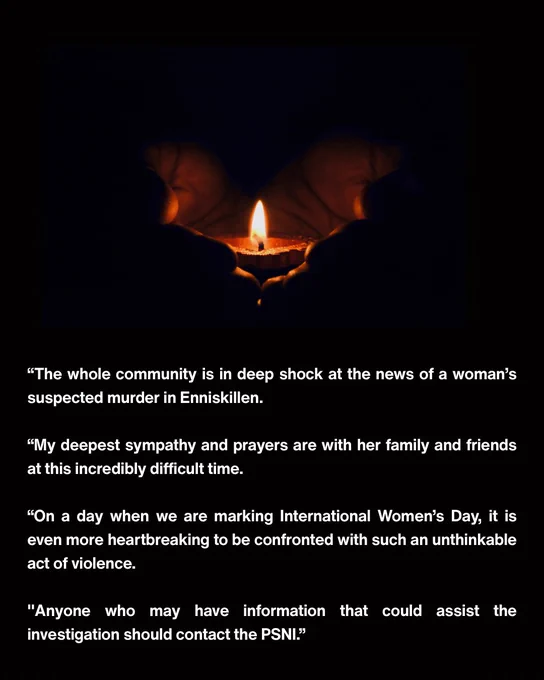 "The whole community is in deep shock at the news of a woman's suspected murder in Enniskillen.

"My deepest sympathy and prayers are with her family and friends at this incredibly difficult time.

"On a day when we are marking International Women's Day, it is even more heartbreaking to be confronted with such an unthinkable act of violence.

"Anyone who may have information that could assist the investigation should contact the PSNI."